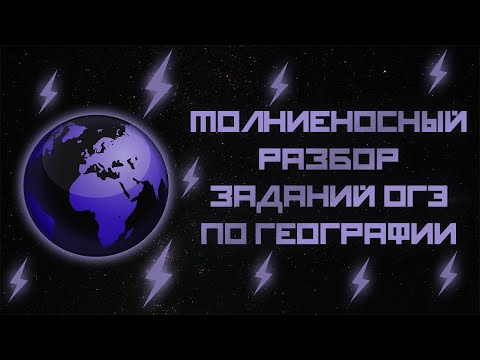 МОЛНИЕНОСНЫЙ
РАЗБОР
ЗАДАНИЙ ОГЭ
ПО ГЕОГРАФИИ